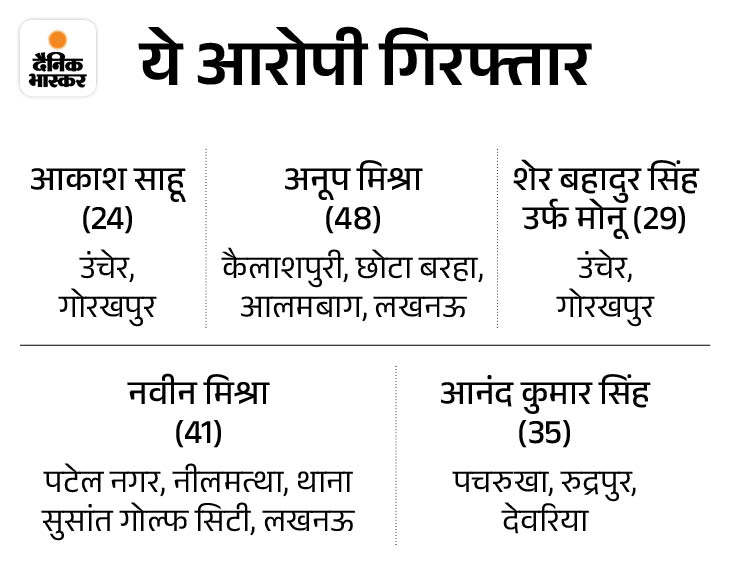 दैनिक भास्कर

ये आरोपी गिरफ्तार

आकाश साहू (24)
उंचेर, गोरखपुर

अनूप मिश्रा (48)
कैलाशपुरी, छोटा बरहा, आलमबाग, लखनऊ

शेर बहादुर सिंह उर्फ मोनू (29)
उंचेर, गोरखपुर

नवीन मिश्रा (41)
पटेल नगर, नीलमत्था, थाना सुसांत गोल्फ सिटी, लखनऊ

आनंद कुमार सिंह (35)
पचरुखा, रुद्रपुर, देवरिया